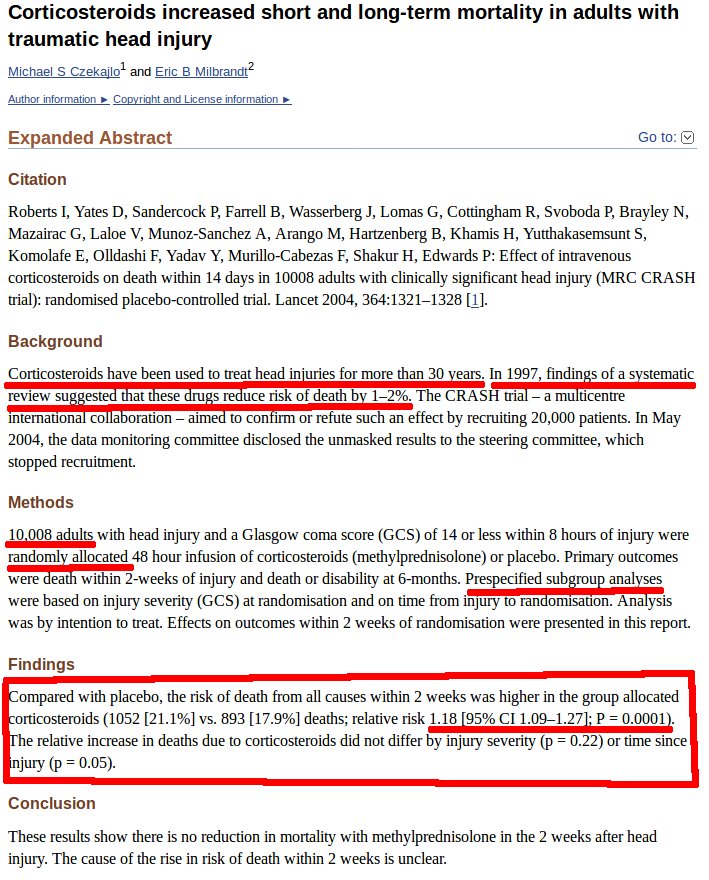 Corticosteroids increased short and long-term mortality in adults with traumatic head injury

Michael S Czekajlo$^1$ and Eric B Milbrandt$^2$

Author information ► Copyright and License information ►

Expanded Abstract

Go to:

Citation

Roberts I, Yates D, Sandercock P, Farrell B, Wasserberg J, Lomas G, Cottingham R, Svoboda P, Brayley N, Mazairac G, Laloe V, Munoz-Sanchez A, Arango M, Hartzenberg B, Khamis H, Yutthakasemsunt S, Komolafe E, Olldashi F, Yadav Y, Murillo-Cabezas F, Shakur H, Edwards P: Effect of intravenous corticosteroids on death within 14 days in 10008 adults with clinically significant head injury (MRC CRASH trial): randomised placebo-controlled trial. Lancet 2004, 364:1321–1328 [1].

Background

Corticosteroids have been used to treat head injuries for more than 30 years. In 1997, findings of a systematic review suggested that these drugs reduce risk of death by 1–2%. The CRASH trial – a multicentre international collaboration – aimed to confirm or refute such an effect by recruiting 20,000 patients. In May 2004, the data monitoring committee disclosed the unmasked results to the steering committee, which stopped recruitment.

Methods

10,008 adults with head injury and a Glasgow coma score (GCS) of 14 or less within 8 hours of injury were randomly allocated 48 hour infusion of corticosteroids (methylprednisolone) or placebo. Primary outcomes were death within 2-weeks of injury and death or disability at 6-months. Prespecified subgroup analyses were based on injury severity (GCS) at randomisation and on time from injury to randomisation. Analysis was by intention to treat. Effects on outcomes within 2 weeks of randomisation were presented in this report.

Findings

Compared with placebo, the risk of death from all causes within 2 weeks was higher in the group allocated corticosteroids (1052 [21.1%] vs. 893 [17.9%] deaths; relative risk 1.18 [95% CI 1.09–1.27]; P = 0.0001). The relative increase in deaths due to corticosteroids did not differ by injury severity (p = 0.22) or time since injury (p = 0.05).

Conclusion

These results show there is no reduction in mortality with methylprednisolone in the 2 weeks after head injury. The cause of the rise in risk of death within 2 weeks is unclear.